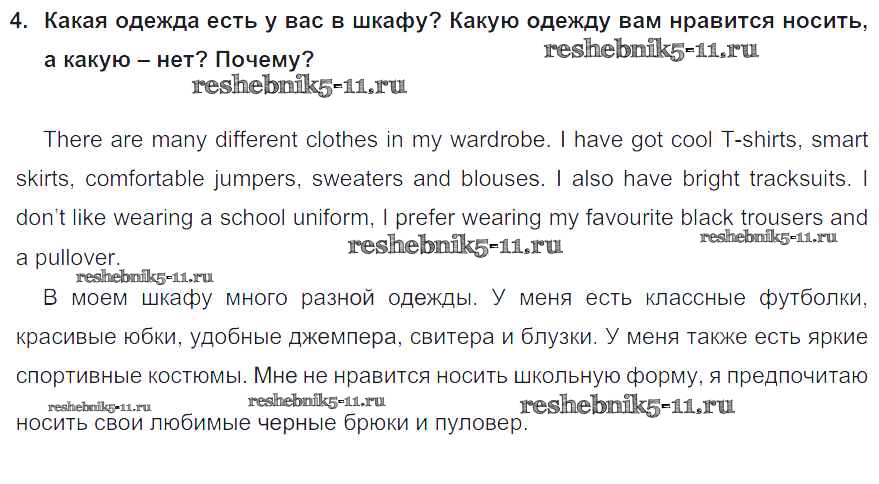 4. Какая одежда есть у вас в шкафу? Какую одежду вам нравится носить, а какую – нет? Почему?

There are many different clothes in my wardrobe. I have got cool T-shirts, smart skirts, comfortable jumpers, sweaters and blouses. I also have bright tracksuits. I don't like wearing a school uniform, I prefer wearing my favourite black trousers and a pullover.

В моем шкафу много разной одежды. У меня есть классные футболки, красивые юбки, удобные джемпера, свитера и блузки. У меня также есть яркие спортивные костюмы. Мне не нравится носить школьную форму, я предпочитаю носить свои любимые черные брюки и пуловер.

reshebnik5-11.ru